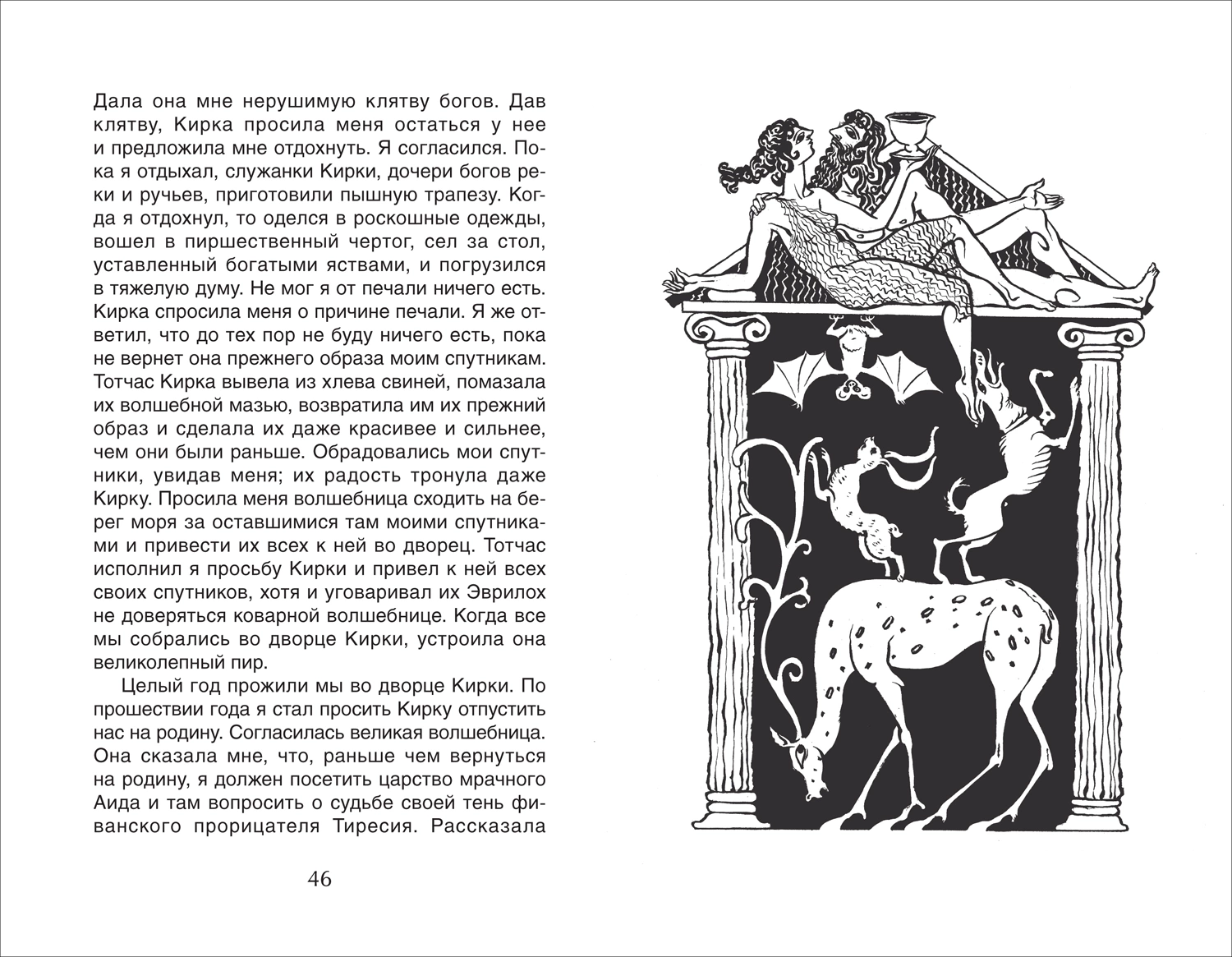 Дала она мне нерушимую клятву богов. Дав клятву, Кирка просила меня остаться у нее и предложила мне отдохнуть. Я согласился. Пока я отдыхал, служанки Кирки, дочери богов реки и ручьев, приготовили пышную трапезу. Когда я отдохнул, то оделся в роскошные одежды, вошел в пиршественный чертог, сел за стол, уставленный богатыми яствами, и погрузился в тяжелую думу. Не мог я от печали ничего есть. Кирка спросила меня о причине печали. Я же ответил, что до тех пор не буду ничего есть, пока не вернет она прежнего образа моим спутникам. Тотчас Кирка вывела из хлева свиней, помазала их волшебной мазью, возвратила им их прежний образ и сделала их даже красивее и сильнее, чем они были раньше. Обрадовались мои спутники, увидав меня; их радость тронула даже Кирку. Просила меня волшебница сходить на берег моря за оставшимися там моими спутниками и привести их всех к ней во дворец. Тотчас исполнил я просьбу Кирки и привел к ней всех своих спутников, хотя и уговаривал их Эврилох не доверяться коварной волшебнице. Когда все мы собрались во дворце Кирки, устроила она великолепный пир.

Целый год прожили мы во дворце Кирки. По прошествии года я стал просить Кирку отпустить нас на родину. Согласилась великая волшебница. Она сказала мне, что, раньше чем вернуться на родину, я должен посетить царство мрачного Аида и там вопросить о судьбе своей тень фиванского прорицателя Тиресия. Рассказала

46